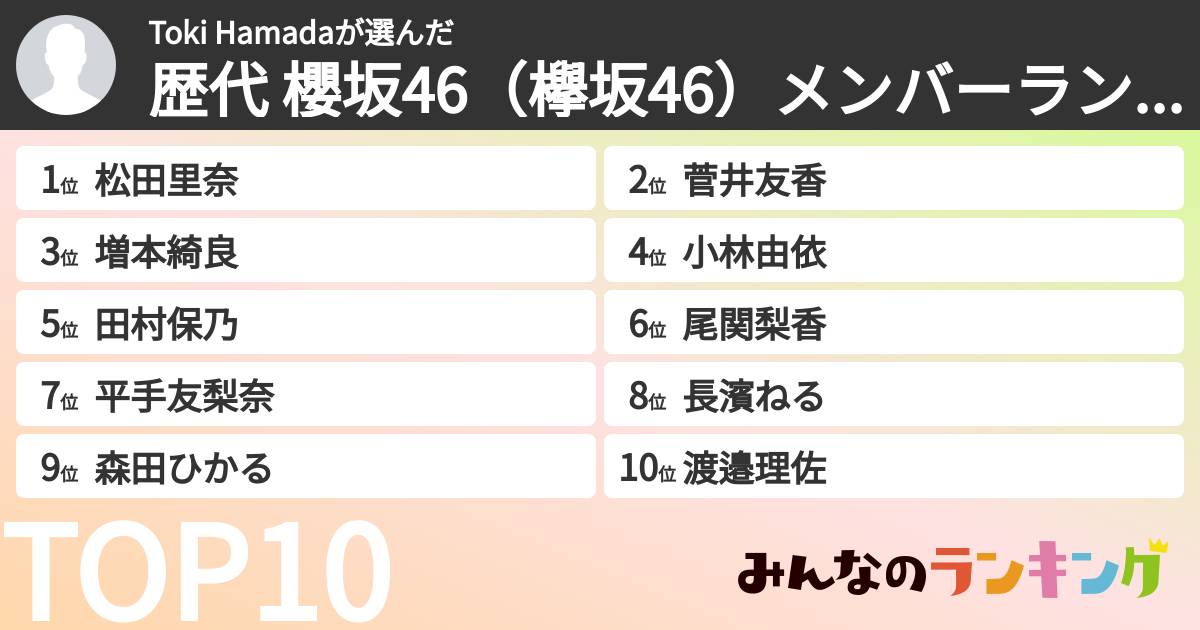 Toki Hamadaが選んだ
歴代 櫻坂46（欅坂46）メンバーラン...

1位 松田里奈
2位 菅井友香
3位 増本綺良
4位 小林由依
5位 田村保乃
6位 尾関梨香
7位 平手友梨奈
8位 長濱ねる
9位 森田ひかる
10位 渡邉理佐

TOP10

みんなのランキング